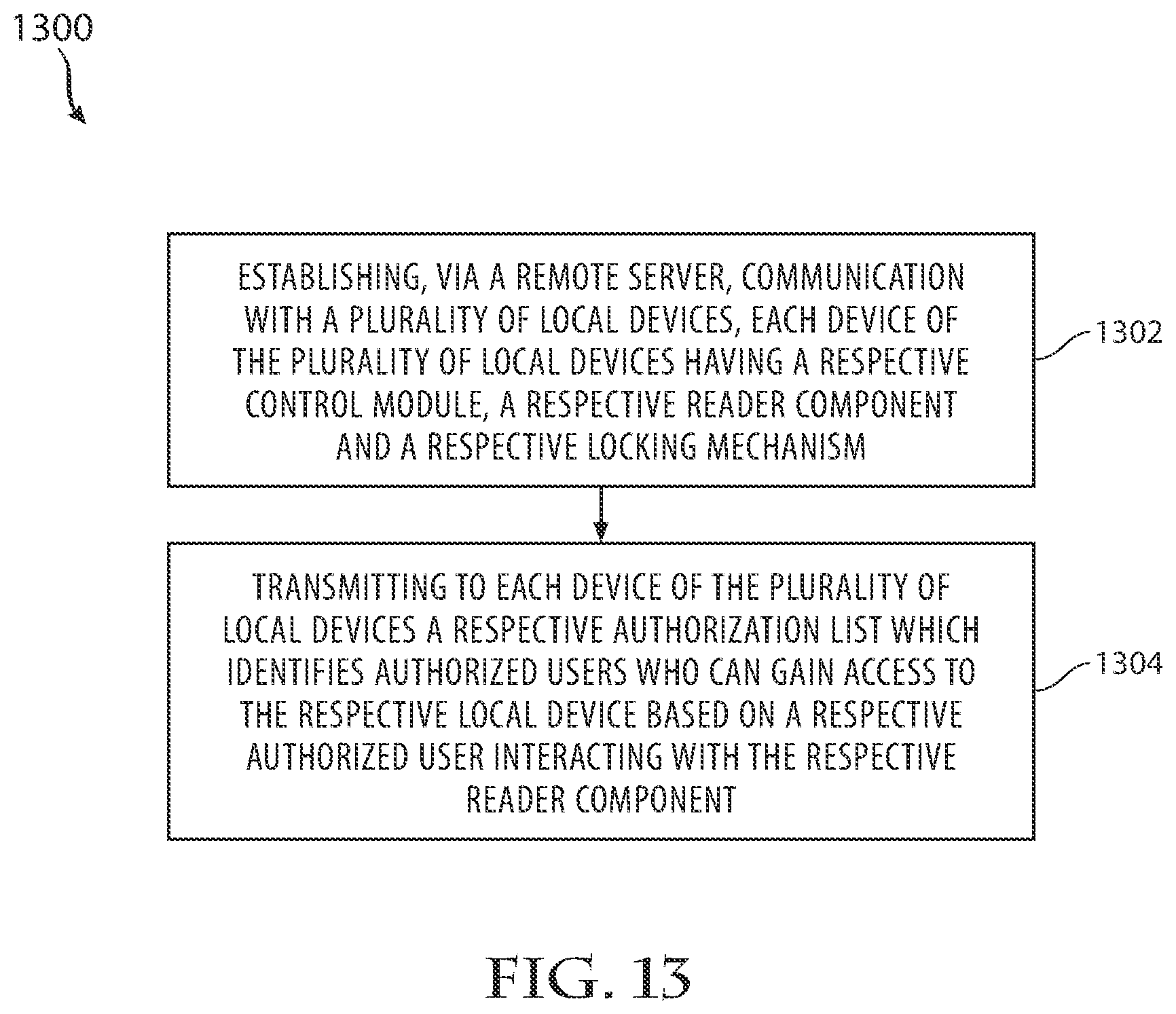 1300

ESTABLISHING, VIA A REMOTE SERVER, COMMUNICATION WITH A PLURALITY OF LOCAL DEVICES, EACH DEVICE OF THE PLURALITY OF LOCAL DEVICES HAVING A RESPECTIVE CONTROL MODULE, A RESPECTIVE READER COMPONENT AND A RESPECTIVE LOCKING MECHANISM

1302

TRANSMITTING TO EACH DEVICE OF THE PLURALITY OF LOCAL DEVICES A RESPECTIVE AUTHORIZATION LIST WHICH IDENTIFIES AUTHORIZED USERS WHO CAN GAIN ACCESS TO THE RESPECTIVE LOCAL DEVICE BASED ON A RESPECTIVE AUTHORIZED USER INTERACTING WITH THE RESPECTIVE READER COMPONENT

1304

FIG. 13